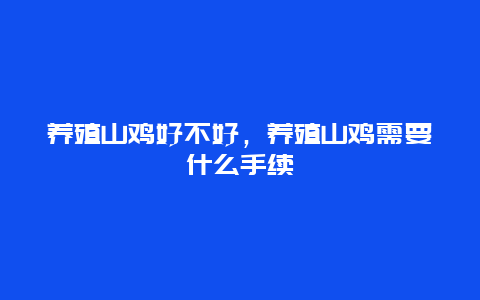 养殖山鸡好不好，养殖山鸡需要什么手续